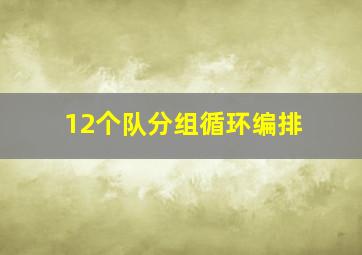 12个队分组循环编排